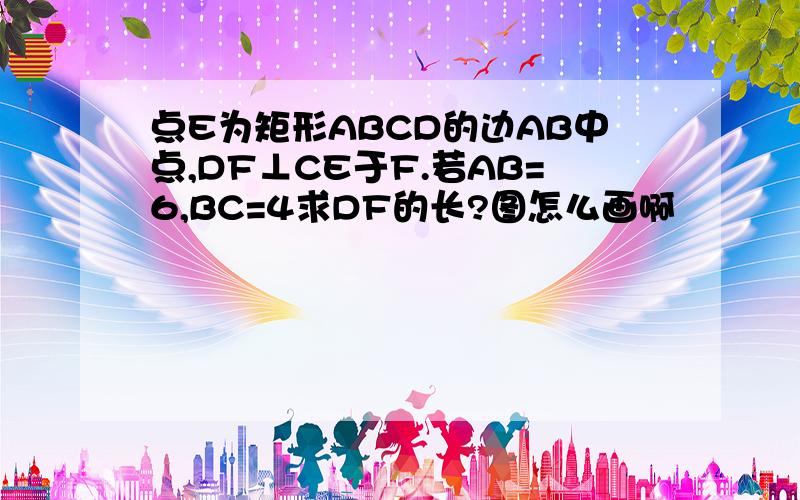 点E为矩形ABCD的边AB中点,DF⊥CE于F.若AB=6,BC=4求DF的长?图怎么画啊